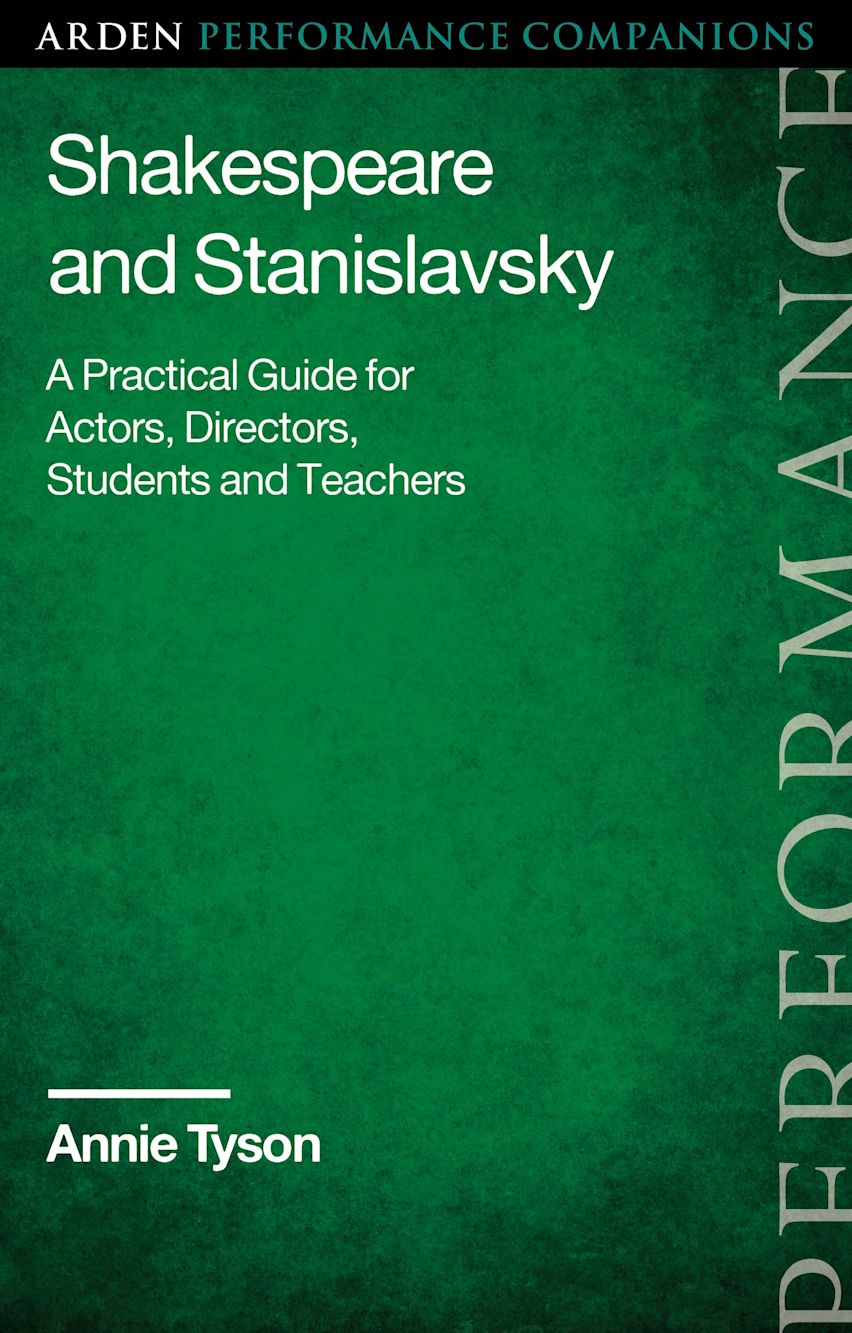 ARDEN PERFORMANCE COMPANIONS

Shakespeare and Stanislavsky

A Practical Guide for Actors, Directors, Students and Teachers

Annie Tyson

PERFORMANCE